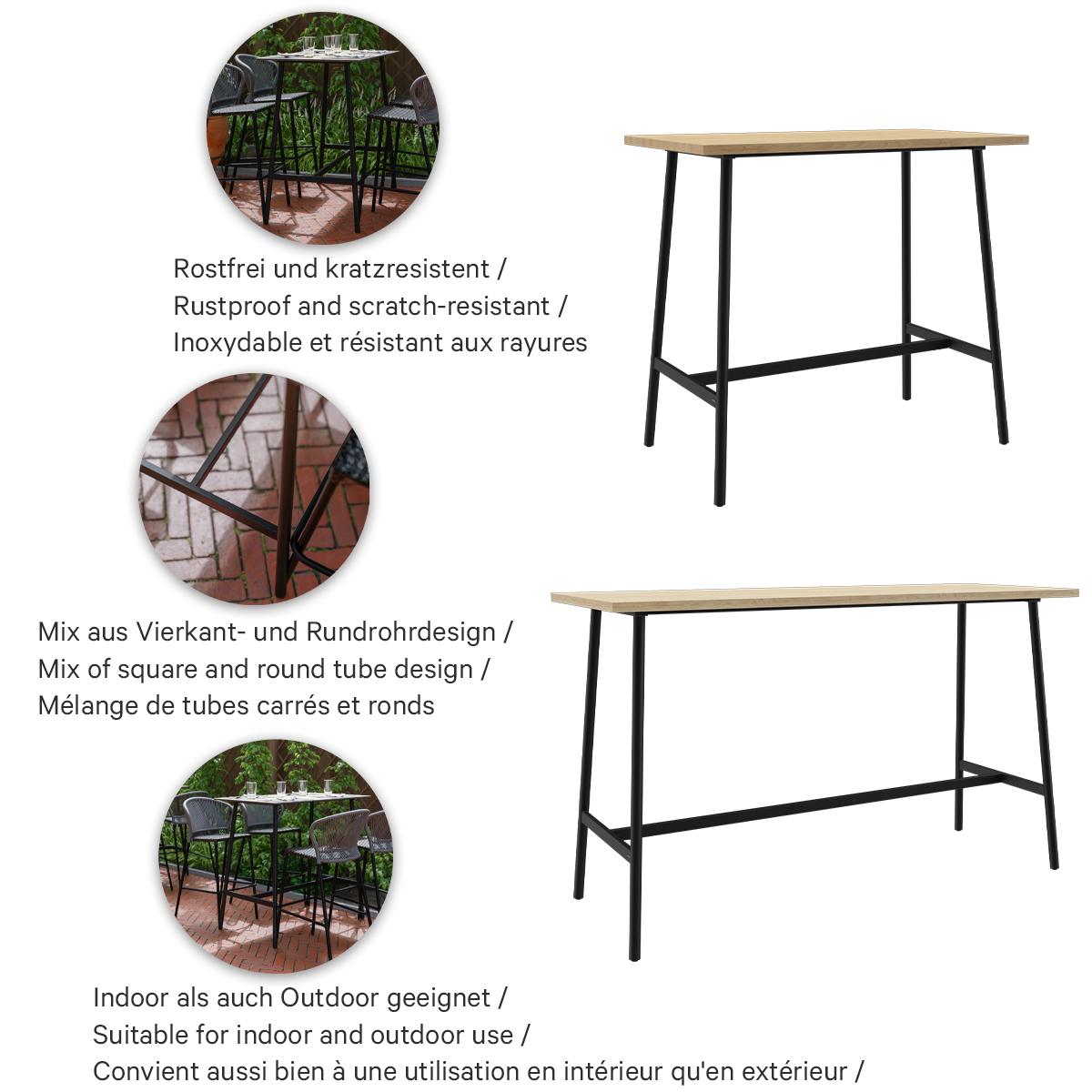 Rostfrei und kratzresistent /
Rustproof and scratch-resistant /
Inoxydable et résistant aux rayures

Mix aus Vierkant- und Rundrohrdesign /
Mix of square and round tube design /
Mélange de tubes carrés et ronds

Indoor als auch Outdoor geeignet /
Suitable for indoor and outdoor use /
Convient aussi bien à une utilisation en intérieur qu'en extérieur /